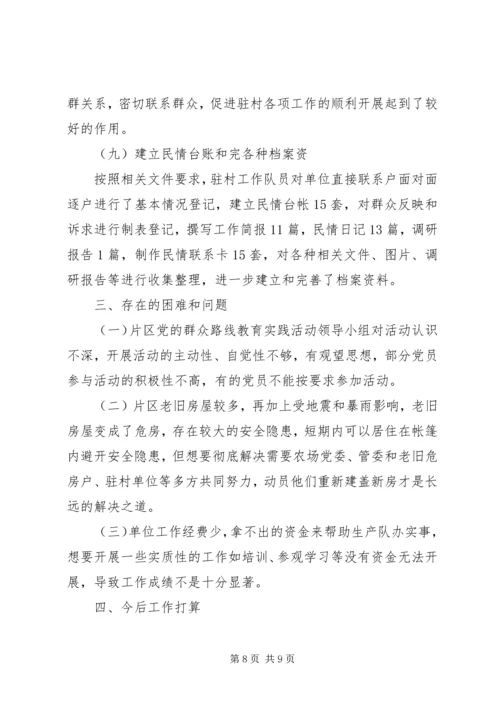 群关系，密切联系群众，促进驻村各项工作的顺利开展起到了较好的作用。

（九）建立民情台账和完各种档案资

按照相关文件要求，驻村工作队员对单位直接联系户面对面逐户进行了基本情况登记，建立民情台帐15套，对群众反映和诉求进行制表登记，撰写工作简报11篇，民情日记13篇，调研报告1篇，制作民情联系卡15套，对各种相关文件、图片、调研报告等进行收集整理，进一步建立和完善了档案资料。

三、存在的困难和问题

（一）片区党的群众路线教育实践活动领导小组对活动认识不深，开展活动的主动性、自觉性不够，有观望思想，部分党员参与活动的积极性不高，有的党员不能按要求参加活动。

（二）片区老旧房屋较多，再加上受地震和暴雨影响，老旧房屋变成了危房，存在较大的安全隐患，短期内可以居住在帐篷内避开安全隐患，但想要彻底解决需要农场党委、管委和老旧危房户、驻村单位等多方共同努力，动员他们重新建盖新房才是长远的解决之道。

（三）单位工作经费少，拿不出的资金来帮助生产队办实事，想要开展一些实质性的工作如培训、参观学习等没有资金无法开展，导致工作成绩不是十分显著。

四、今后工作打算

第8页 共9页